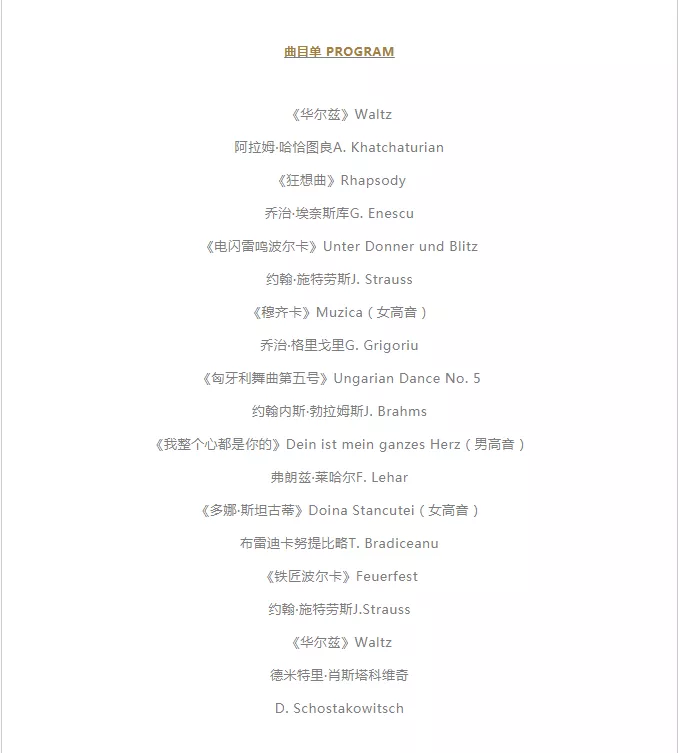 曲目单 PROGRAM

《华尔兹》Waltz

阿拉姆·哈恰图良A. Khatchaturian

《狂想曲》Rhapsody

乔治·埃奈斯库G. Enescu

《电闪雷鸣波尔卡》Unter Donner und Blitz

约翰·施特劳斯J. Strauss

《穆齐卡》Muzica（女高音）

乔治·格里戈里G. Grigoriu

《匈牙利舞曲第五号》Ungarian Dance No. 5

约翰内斯·勃拉姆斯J. Brahms

《我整个心都是你的》Dein ist mein ganzes Herz（男高音）

弗朗兹·莱哈尔F. Lehar

《多娜·斯坦古蒂》Doina Stancutei（女高音）

布雷迪卡努提比略T. Bradiceanu

《铁匠波尔卡》Feuerfest

约翰·施特劳斯J.Strauss

《华尔兹》Waltz

德米特里·肖斯塔科维奇

D. Schostakowitsch